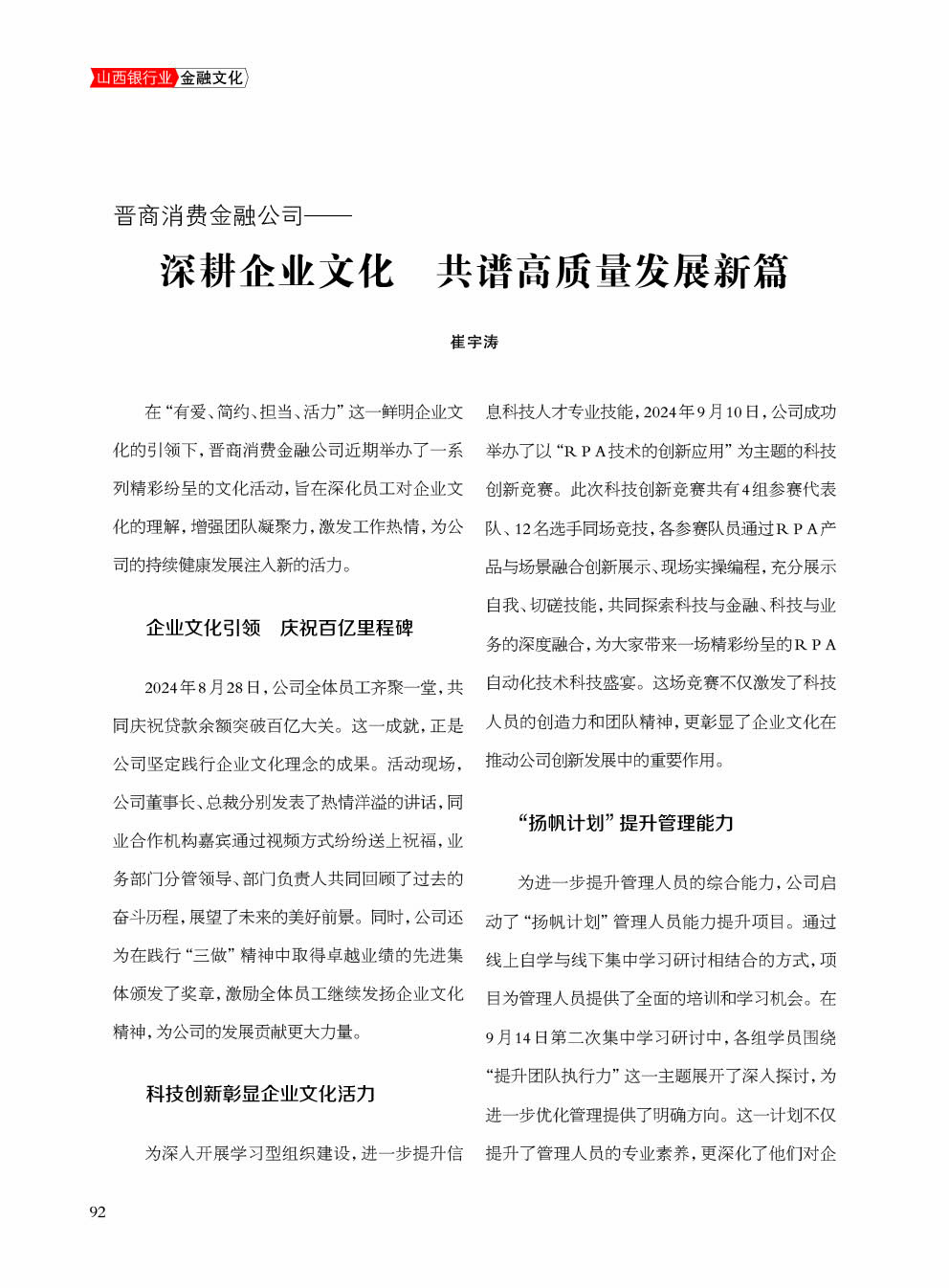 山西银行业 金融文化

晋商消费金融公司——

深耕企业文化　共谱高质量发展新篇

崔宇涛

在“有爱、简约、担当、活力”这一鲜明企业文化的引领下，晋商消费金融公司近期举办了一系列精彩纷呈的文化活动，旨在深化员工对企业文化的理解，增强团队凝聚力，激发工作热情，为公司的持续健康发展注入新的活力。

企业文化引领　庆祝百亿里程碑

2024年8月28日，公司全体员工齐聚一堂，共同庆祝贷款余额突破百亿大关。这一成就，正是公司坚定践行企业文化理念的成果。活动现场，公司董事长、总裁分别发表了热情洋溢的讲话，同业合作机构嘉宾通过视频方式纷纷送上祝福，业务部门分管领导、部门负责人共同回顾了过去的奋斗历程，展望了未来的美好前景。同时，公司还为在践行“三做”精神中取得卓越业绩的先进集体颁发了奖章，激励全体员工继续发扬企业文化精神，为公司的发展贡献更大力量。

科技创新彰显企业文化活力

为深入开展学习型组织建设，进一步提升信息科技人才专业技能，2024年9月10日，公司成功举办了以“RPA技术的创新应用”为主题的科技创新竞赛。此次科技创新竞赛共有4组参赛代表队、12名选手同场竞技，各参赛队员通过RPA产品与场景融合创新展示、现场实操编程，充分展示自我、切磋技能，共同探索科技与金融、科技与业务的深度融合，为大家带来一场精彩纷呈的RPA自动化技术科技盛宴。这场竞赛不仅激发了科技人员的创造力和团队精神，更彰显了企业文化在推动公司创新发展中的重要作用。

“扬帆计划”提升管理能力

为进一步提升管理人员的综合能力，公司启动了“扬帆计划”管理人员能力提升项目。通过线上自学与线下集中学习研讨相结合的方式，项目为管理人员提供了全面的培训和学习机会。在9月14日第二次集中学习研讨中，各组学员围绕“提升团队执行力”这一主题展开了深入探讨，为进一步优化管理提供了明确方向。这一计划不仅提升了管理人员的专业素养，更深化了他们对企

92